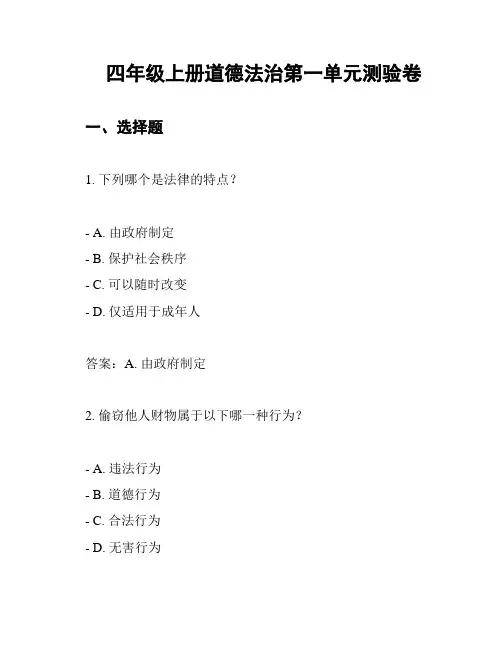 四年级上册道德法治第一单元测验卷

一、选择题

1. 下列哪个是法律的特点？

- A. 由政府制定
- B. 保护社会秩序
- C. 可以随时改变
- D. 仅适用于成年人

答案：A. 由政府制定

2. 偷窃他人财物属于以下哪一种行为？

- A. 违法行为
- B. 道德行为
- C. 合法行为
- D. 无害行为